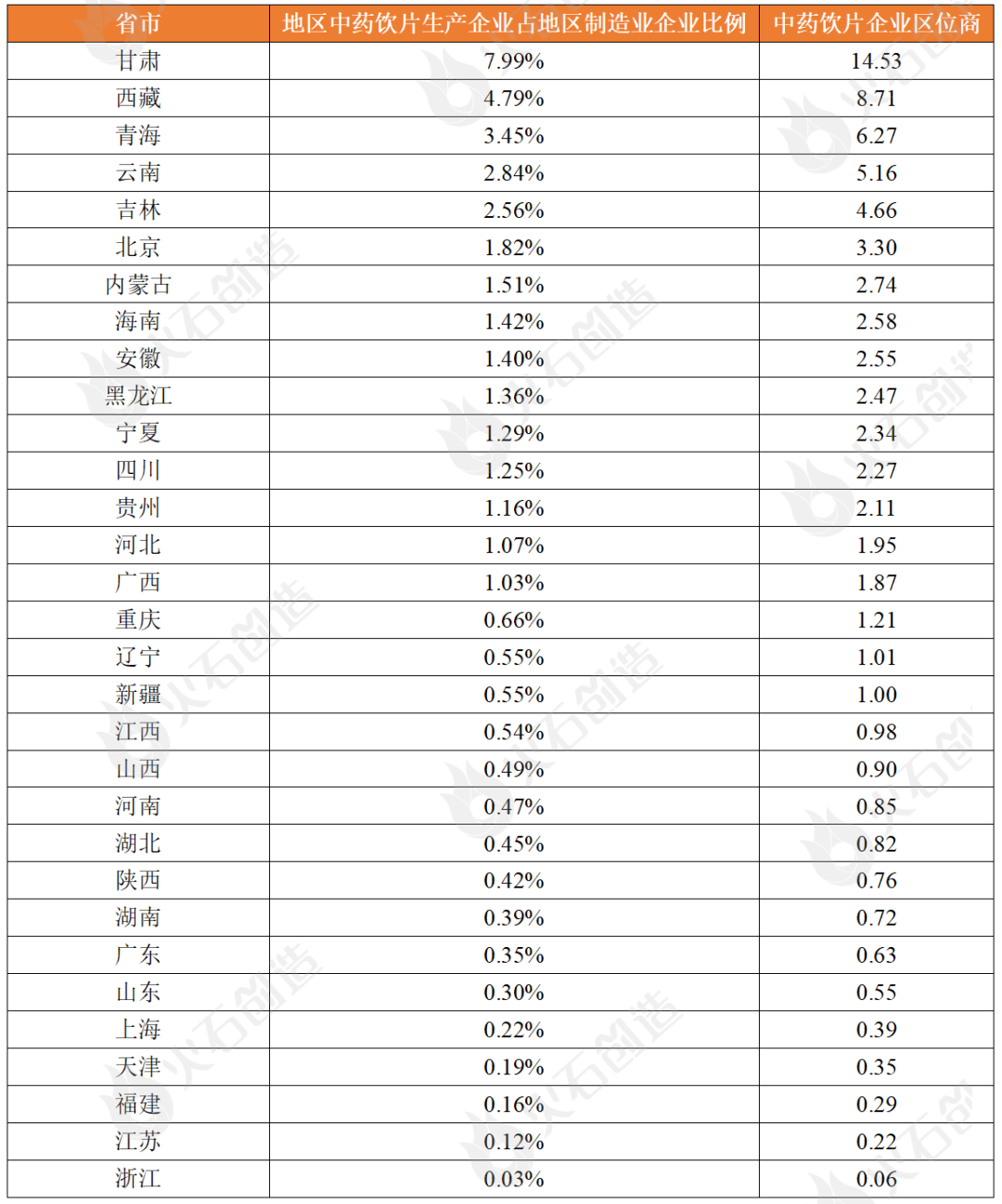 | 省市 | 地区中药饮片生产企业占地区制造业企业比例 | 中药饮片企业区位商 |
|---|---|---|
| 甘肃 | 7.99% | 14.53 |
| 西藏 | 4.79% | 8.71 |
| 青海 | 3.45% | 6.27 |
| 云南 | 2.84% | 5.16 |
| 吉林 | 2.56% | 4.66 |
| 北京 | 1.82% | 3.30 |
| 内蒙古 | 1.51% | 2.74 |
| 海南 | 1.42% | 2.58 |
| 安徽 | 1.40% | 2.55 |
| 黑龙江 | 1.36% | 2.47 |
| 宁夏 | 1.29% | 2.34 |
| 四川 | 1.25% | 2.27 |
| 贵州 | 1.16% | 2.11 |
| 河北 | 1.07% | 1.95 |
| 广西 | 1.03% | 1.87 |
| 重庆 | 0.66% | 1.21 |
| 辽宁 | 0.55% | 1.01 |
| 新疆 | 0.55% | 1.00 |
| 江西 | 0.54% | 0.98 |
| 山西 | 0.49% | 0.90 |
| 河南 | 0.47% | 0.85 |
| 湖北 | 0.45% | 0.82 |
| 陕西 | 0.42% | 0.76 |
| 湖南 | 0.39% | 0.72 |
| 广东 | 0.35% | 0.63 |
| 山东 | 0.30% | 0.55 |
| 上海 | 0.22% | 0.39 |
| 天津 | 0.19% | 0.35 |
| 福建 | 0.16% | 0.29 |
| 江苏 | 0.12% | 0.22 |
| 浙江 | 0.03% | 0.06 |

火石创造